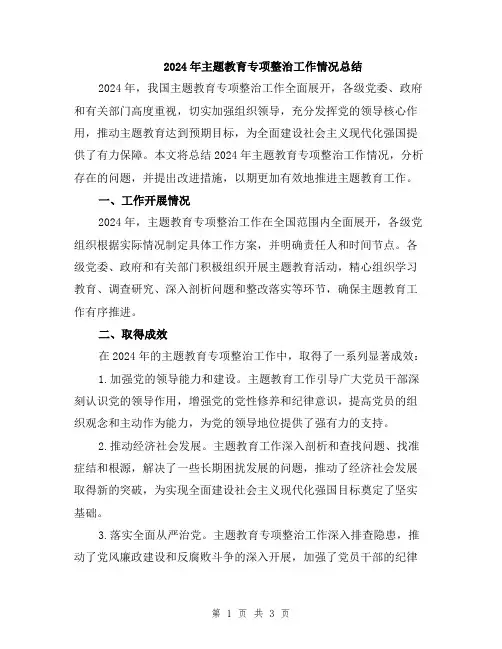 2024年主题教育专项整治工作情况总结

2024年，我国主题教育专项整治工作全面展开，各级党委、政府和有关部门高度重视，切实加强组织领导，充分发挥党的领导核心作用，推动主题教育达到预期目标，为全面建设社会主义现代化强国提供了有力保障。本文将总结2024年主题教育专项整治工作情况，分析存在的问题，并提出改进措施，以期更加有效地推进主题教育工作。

一、工作开展情况

2024年，主题教育专项整治工作在全国范围内全面展开，各级党组织根据实际情况制定具体工作方案，并明确责任人和时间节点。各级党委、政府和有关部门积极组织开展主题教育活动，精心组织学习教育、调查研究、深入剖析问题和整改落实等环节，确保主题教育工作有序推进。

二、取得成效

在2024年的主题教育专项整治工作中，取得了一系列显著成效：

1.加强党的领导能力和建设。主题教育工作引导广大党员干部深刻认识党的领导作用，增强党的党性修养和纪律意识，提高党员的组织观念和主动作为能力，为党的领导地位提供了强有力的支持。

2.推动经济社会发展。主题教育工作深入剖析和查找问题、找准症结和根源，解决了一些长期困扰发展的问题，推动了经济社会发展取得新的突破，为实现全面建设社会主义现代化强国目标奠定了坚实基础。

3.落实全面从严治党。主题教育专项整治工作深入排查隐患，推动了党风廉政建设和反腐败斗争的深入开展，加强了党员干部的纪律

第 1 页 共 3 页